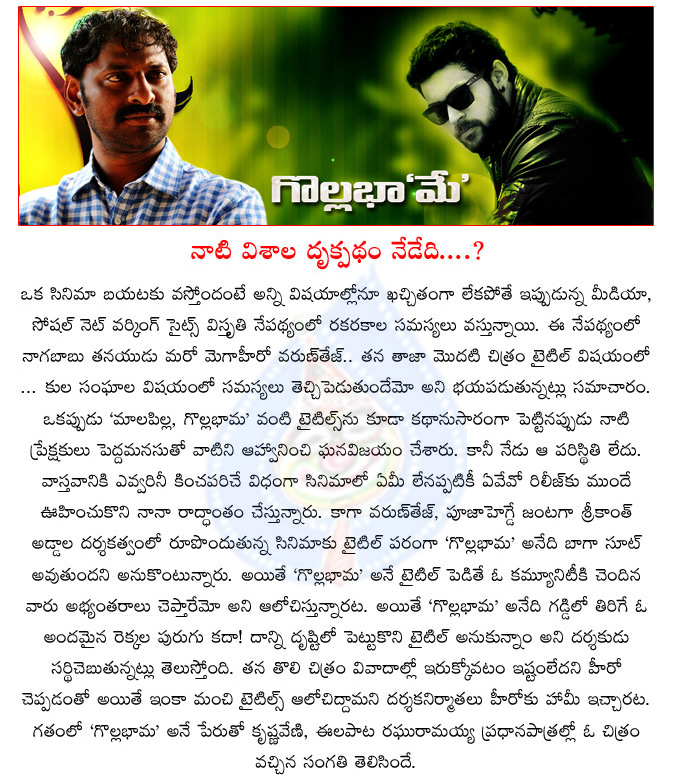 గొల్లభా'మే'

నాటి విశాల దృక్పథం నేడేది....?

ఒక సినిమా బయటకు వస్తోందంటే అన్ని విషయాల్లోనూ ఖచ్చితంగా లేకపోతే ఇప్పుడున్న మీడియా, సోషల్ నెట్ వర్కింగ్ సైట్స్ విస్తృతి నేపథ్యంలో రకరకాల సమస్యలు వస్తున్నాయి. ఈ నేపథ్యంలో నాగబాబు తనయుడు మరో మెగాహీరో వరుణ్‌తేజ్.. తన తాజా మొదటి చిత్రం టైటిల్ విషయంలో ... కుల సంఘాల విషయంలో సమస్యలు తెచ్చిపెడుతుందేమో అని భయపడుతున్నట్లు సమాచారం. ఒకప్పుడు 'మాలపిల్ల, గొల్లభామ' వంటి టైటిల్స్‌ను కూడా కథానుసారంగా పెట్టినప్పుడు నాటి ప్రేక్షకులు పెద్దమనసుతో వాటిని ఆహ్వానించి ఘనవిజయం చేశారు. కానీ నేడు ఆ పరిస్థితి లేదు. వాస్తవానికి ఎవ్వరినీ కించపరిచే విధంగా సినిమాలో ఏమీ లేనప్పటికీ ఏవేవో రిలీజ్‌కు ముందే ఊహించుకొని నానా రాద్ధాంతం చేస్తున్నారు. కాగా వరుణ్‌తేజ్, పూజాహెగ్డే జంటగా శ్రీకాంత్ అడ్డాల దర్శకత్వంలో రూపొందుతున్న సినిమాకు టైటిల్ పరంగా 'గొల్లభామ' అనేది బాగా సూట్ అవుతుందని అనుకొంటున్నారు. అయితే 'గొల్లభామ' అనే టైటిల్ పెడితే ఓ కమ్యూనిటీకి చెందిన వారు అభ్యంతరాలు చెప్తారేమో అని ఆలోచిస్తున్నారట. అయితే 'గొల్లభామ' అనేది గడ్డిలో తిరిగే ఓ అందమైన రెక్కల పురుగు కదా! దాన్ని దృష్టిలో పెట్టుకొని టైటిల్ అనుకున్నాం అని దర్శకుడు సర్దిచెబుతున్నట్లు తెలుస్తోంది. తన తొలి చిత్రం వివాదాల్లో ఇరుక్కోవటం ఇష్టంలేదని హీరో చెప్పడంతో అయితే ఇంకా మంచి టైటిల్స్ ఆలోచిద్దామని దర్శకనిర్మాతలు హీరోకు హామీ ఇచ్చారట. గతంలో 'గొల్లభామ' అనే పేరుతో కృష్ణవేణి, ఈలపాట రఘురామయ్య ప్రధానపాత్రల్లో ఓ చిత్రం వచ్చిన సంగతి తెలిసిందే.